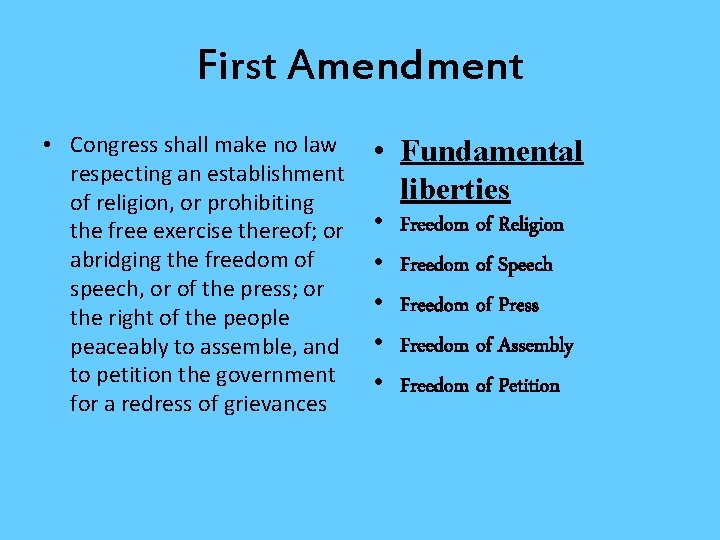 First Amendment

• Congress shall make no law respecting an establishment of religion, or prohibiting the free exercise thereof; or abridging the freedom of speech, or of the press; or the right of the people peaceably to assemble, and to petition the government for a redress of grievances

• Fundamental liberties
• Freedom of Religion
• Freedom of Speech
• Freedom of Press
• Freedom of Assembly
• Freedom of Petition